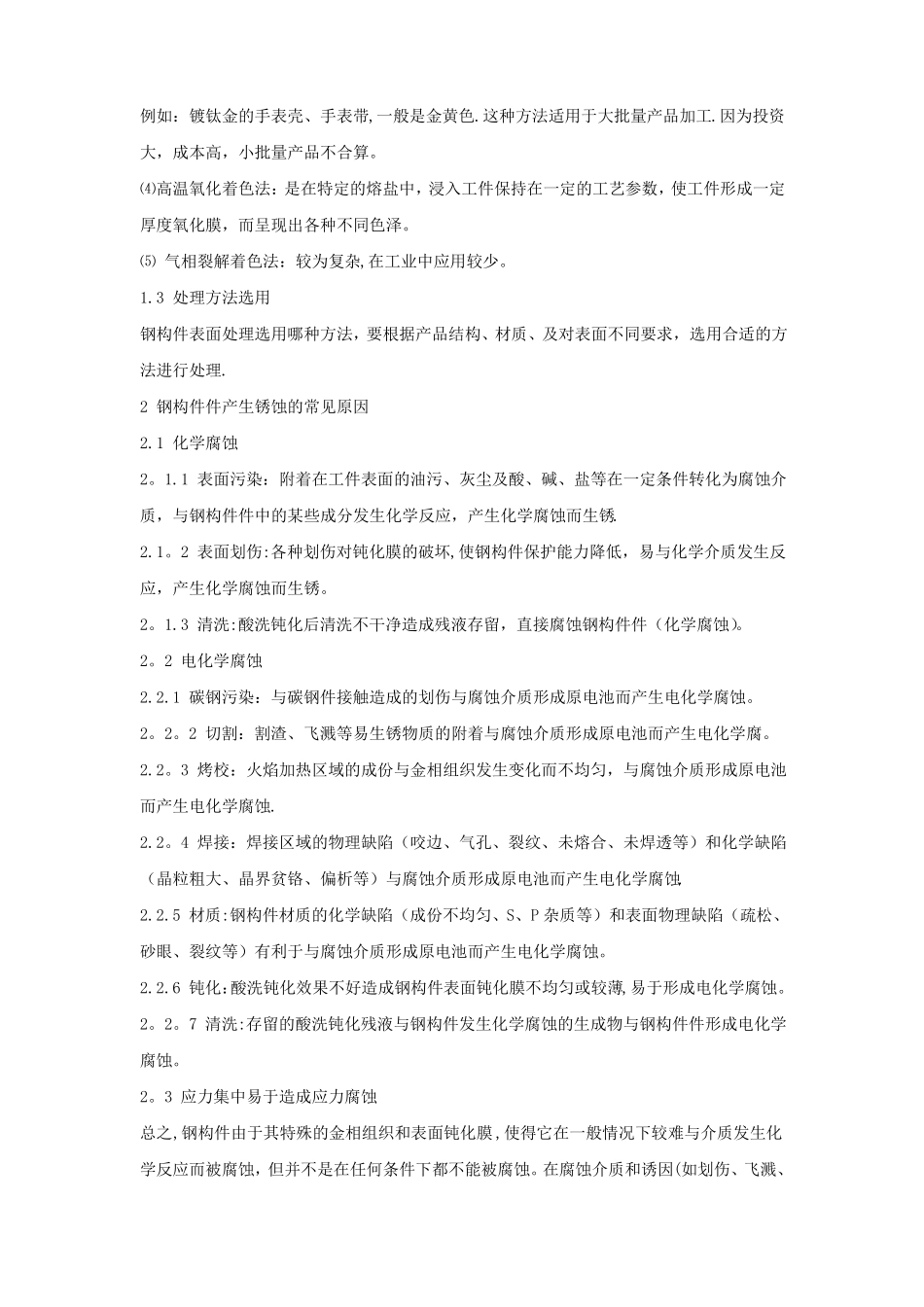 例如：镀钛金的手表壳、手表带,一般是金黄色.这种方法适用于大批量产品加工.因为投资大，成本高，小批量产品不合算。

⑷高温氧化着色法：是在特定的熔盐中，浸入工件保持在一定的工艺参数，使工件形成一定厚度氧化膜，而呈现出各种不同色泽。

⑸ 气相裂解着色法：较为复杂,在工业中应用较少。

1.3 处理方法选用

钢构件表面处理选用哪种方法，要根据产品结构、材质、及对表面不同要求，选用合适的方法进行处理.

2 钢构件件产生锈蚀的常见原因

2.1 化学腐蚀

2。1.1 表面污染：附着在工件表面的油污、灰尘及酸、碱、盐等在一定条件转化为腐蚀介质，与钢构件件中的某些成分发生化学反应，产生化学腐蚀而生锈.

2.1。2 表面划伤:各种划伤对钝化膜的破坏,使钢构件保护能力降低，易与化学介质发生反应，产生化学腐蚀而生锈。

2。1.3 清洗:酸洗钝化后清洗不干净造成残液存留，直接腐蚀钢构件件（化学腐蚀)。

2。2 电化学腐蚀

2.2.1 碳钢污染：与碳钢件接触造成的划伤与腐蚀介质形成原电池而产生电化学腐蚀。

2。2。2 切割：割渣、飞溅等易生锈物质的附着与腐蚀介质形成原电池而产生电化学腐。

2.2。3 烤校：火焰加热区域的成份与金相组织发生变化而不均匀，与腐蚀介质形成原电池而产生电化学腐蚀.

2.2。4 焊接：焊接区域的物理缺陷（咬边、气孔、裂纹、未熔合、未焊透等）和化学缺陷（晶粒粗大、晶界贫铬、偏析等）与腐蚀介质形成原电池而产生电化学腐蚀.

2.2.5 材质:钢构件材质的化学缺陷（成份不均匀、S、P 杂质等）和表面物理缺陷（疏松、砂眼、裂纹等）有利于与腐蚀介质形成原电池而产生电化学腐蚀。

2.2.6 钝化:酸洗钝化效果不好造成钢构件表面钝化膜不均匀或较薄,易于形成电化学腐蚀。

2。2。7 清洗:存留的酸洗钝化残液与钢构件发生化学腐蚀的生成物与钢构件件形成电化学腐蚀。

2。3 应力集中易于造成应力腐蚀

总之,钢构件由于其特殊的金相组织和表面钝化膜,使得它在一般情况下较难与介质发生化学反应而被腐蚀，但并不是在任何条件下都不能被腐蚀。在腐蚀介质和诱因(如划伤、飞溅、